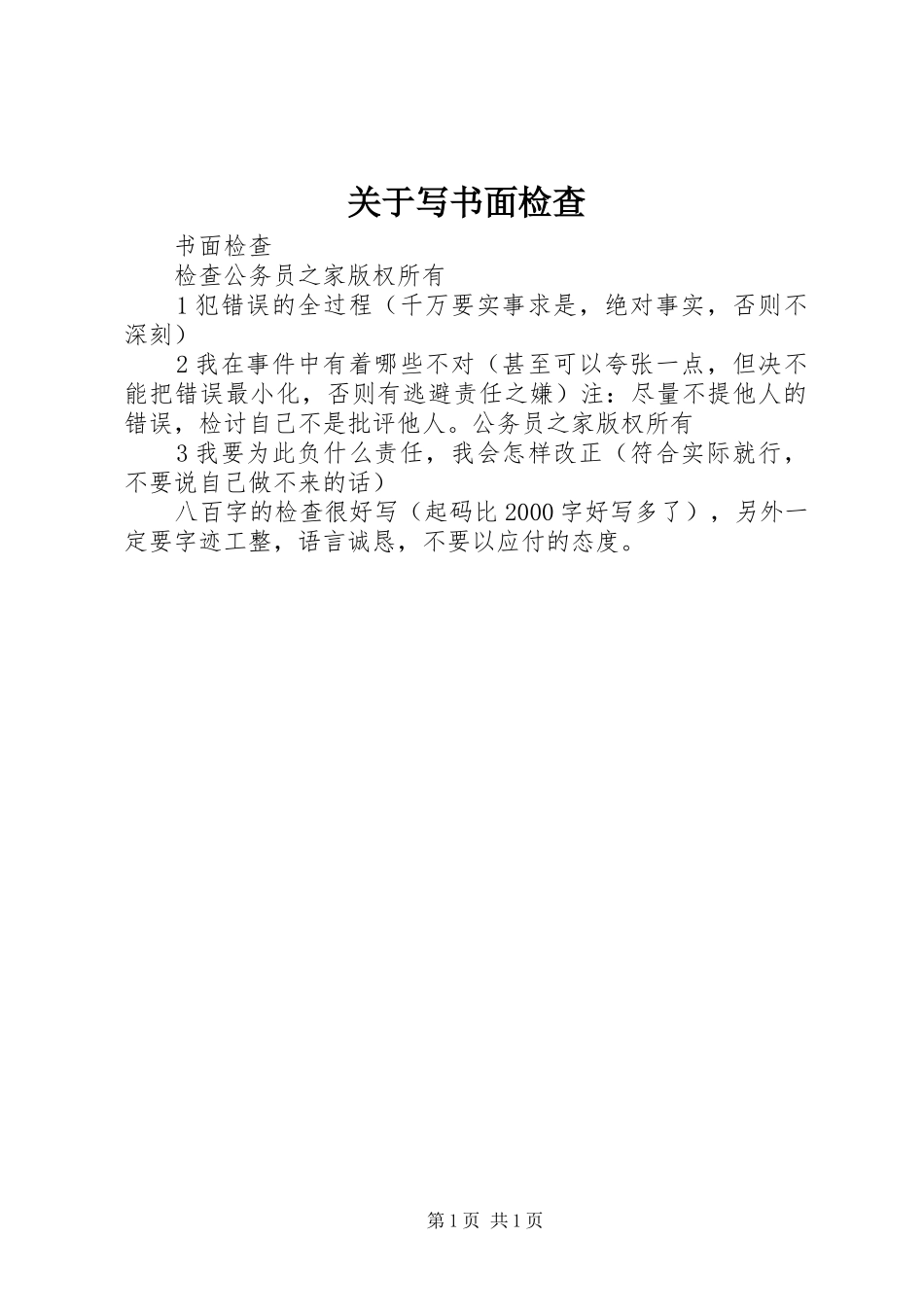 关于写书面检查

书面检查

检查公务员之家版权所有

1犯错误的全过程（千万要实事求是，绝对事实，否则不深刻）

2我在事件中有着哪些不对（甚至可以夸张一点，但决不能把错误最小化，否则有逃避责任之嫌）注：尽量不提他人的错误，检讨自己不是批评他人。公务员之家版权所有

3我要为此负什么责任，我会怎样改正（符合实际就行，不要说自己做不来的话）

八百字的检查很好写（起码比2000字好写多了），另外一定要字迹工整，语言诚恳，不要以应付的态度。

第1页 共1页